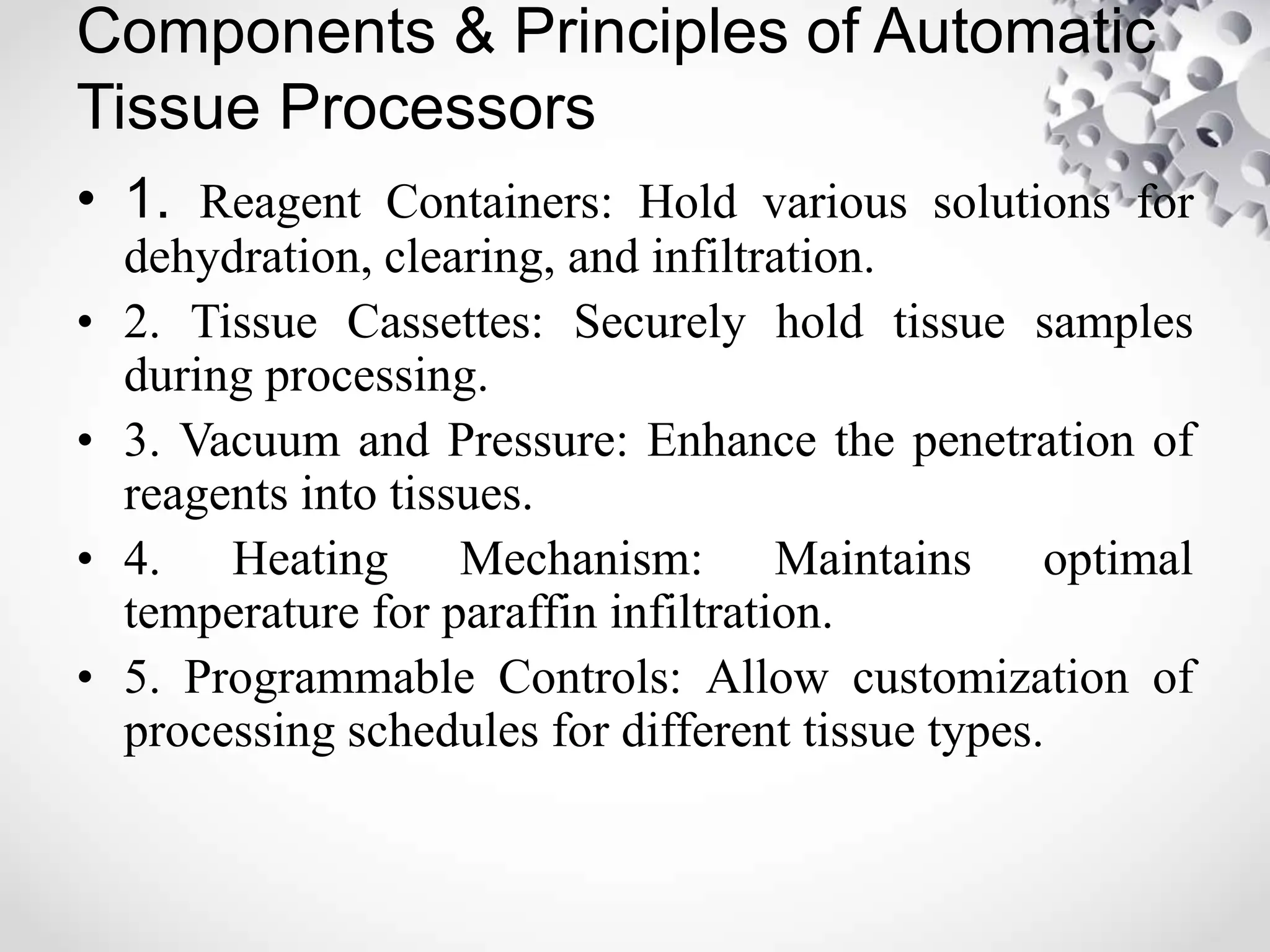 Components & Principles of Automatic Tissue Processors

• 1. Reagent Containers: Hold various solutions for dehydration, clearing, and infiltration.

• 2. Tissue Cassettes: Securely hold tissue samples during processing.

• 3. Vacuum and Pressure: Enhance the penetration of reagents into tissues.

• 4. Heating Mechanism: Maintains optimal temperature for paraffin infiltration.

• 5. Programmable Controls: Allow customization of processing schedules for different tissue types.